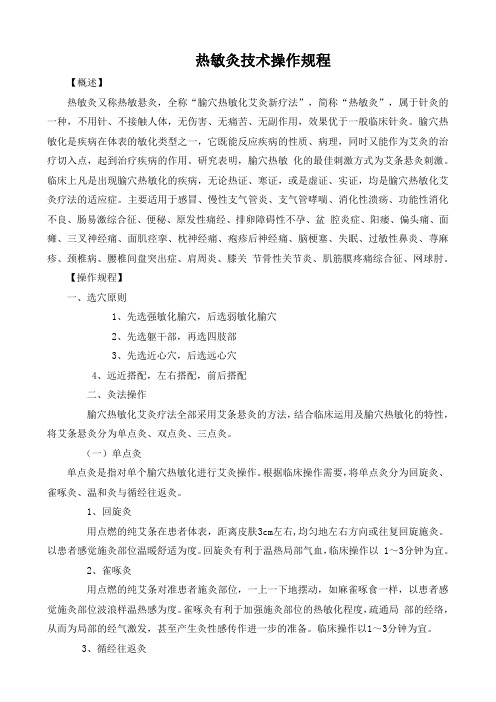 热敏灸技术操作规程

【概述】

热敏灸又称热敏悬灸，全称“腧穴热敏化艾灸新疗法”，简称“热敏灸”，属于针灸的一种，不用针、不接触人体，无伤害、无痛苦、无副作用，效果优于一般临床针灸。腧穴热敏化是疾病在体表的敏化类型之一，它既能反应疾病的性质、病理，同时又能作为艾灸的治疗切入点，起到治疗疾病的作用。研究表明，腧穴热敏 化的最佳刺激方式为艾条悬灸刺激。临床上凡是出现腧穴热敏化的疾病，无论热证、寒证，或是虚证、实证，均是腧穴热敏化艾灸疗法的适应症。主要适用于感冒、慢性支气管炎、支气管哮喘、消化性溃疡、功能性消化不良、肠易激综合征、便秘、原发性痛经、排卵障碍性不孕、盆 腔炎症、阳痿、偏头痛、面瘫、三叉神经痛、面肌痉挛、枕神经痛、疱疹后神经痛、脑梗塞、失眠、过敏性鼻炎、荨麻疹、颈椎病、腰椎间盘突出症、肩周炎、膝关 节骨性关节炎、肌筋膜疼痛综合征、网球肘。

【操作规程】

一、选穴原则

1、先选强敏化腧穴，后选弱敏化腧穴

2、先选躯干部，再选四肢部

3、先选近心穴，后选远心穴

4、远近搭配，左右搭配，前后搭配

二、灸法操作

腧穴热敏化艾灸疗法全部采用艾条悬灸的方法，结合临床运用及腧穴热敏化的特性，将艾条悬灸分为单点灸、双点灸、三点灸。

（一）单点灸

单点灸是指对单个腧穴热敏化进行艾灸操作。根据临床操作需要，将单点灸分为回旋灸、雀啄灸、温和灸与循经往返灸。

1、回旋灸

用点燃的纯艾条在患者体表，距离皮肤3cm左右，均匀地左右方向或往复回旋施灸。以患者感觉施灸部位温暖舒适为度。回旋灸有利于温热局部气血，临床操作以 1～3分钟为宜。

2、雀啄灸

用点燃的纯艾条对准患者施灸部位，一上一下地摆动，如麻雀啄食一样，以患者感觉施灸部位波浪样温热感为度。雀啄灸有利于加强施灸部位的热敏化程度，疏通局 部的经络，从而为局部的经气激发，甚至产生灸性感传作进一步的准备。临床操作以1～3分钟为宜。

3、循经往返灸